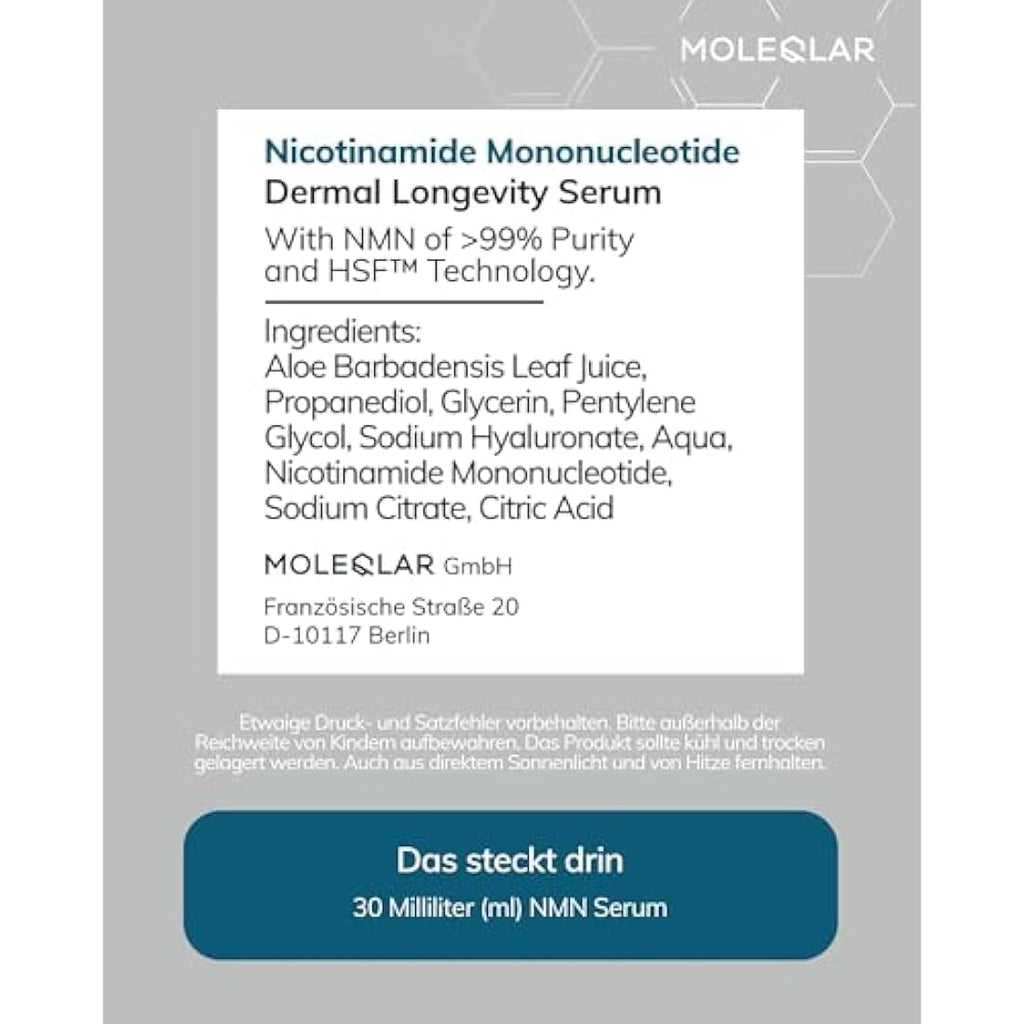 MOLEQLAR

Nicotinamide Mononucleotide
Dermal Longevity Serum
With NMN of >99% Purity and HSF™ Technology.

Ingredients:
Aloe Barbadensis Leaf Juice, Propanediol, Glycerin, Pentylene Glycol, Sodium Hyaluronate, Aqua, Nicotinamide Mononucleotide, Sodium Citrate, Citric Acid

MOLEQLAR GmbH
Französische Straße 20
D-10117 Berlin

Etwaige Druck- und Satzfehler vorbehalten. Bitte außerhalb der Reichweite von Kindern aufbewahren. Das Produkt sollte kühl und trocken gelagert werden. Auch aus direktem Sonnenlicht und von Hitze fernhalten.

Das steckt drin
30 Milliliter (ml) NMN Serum